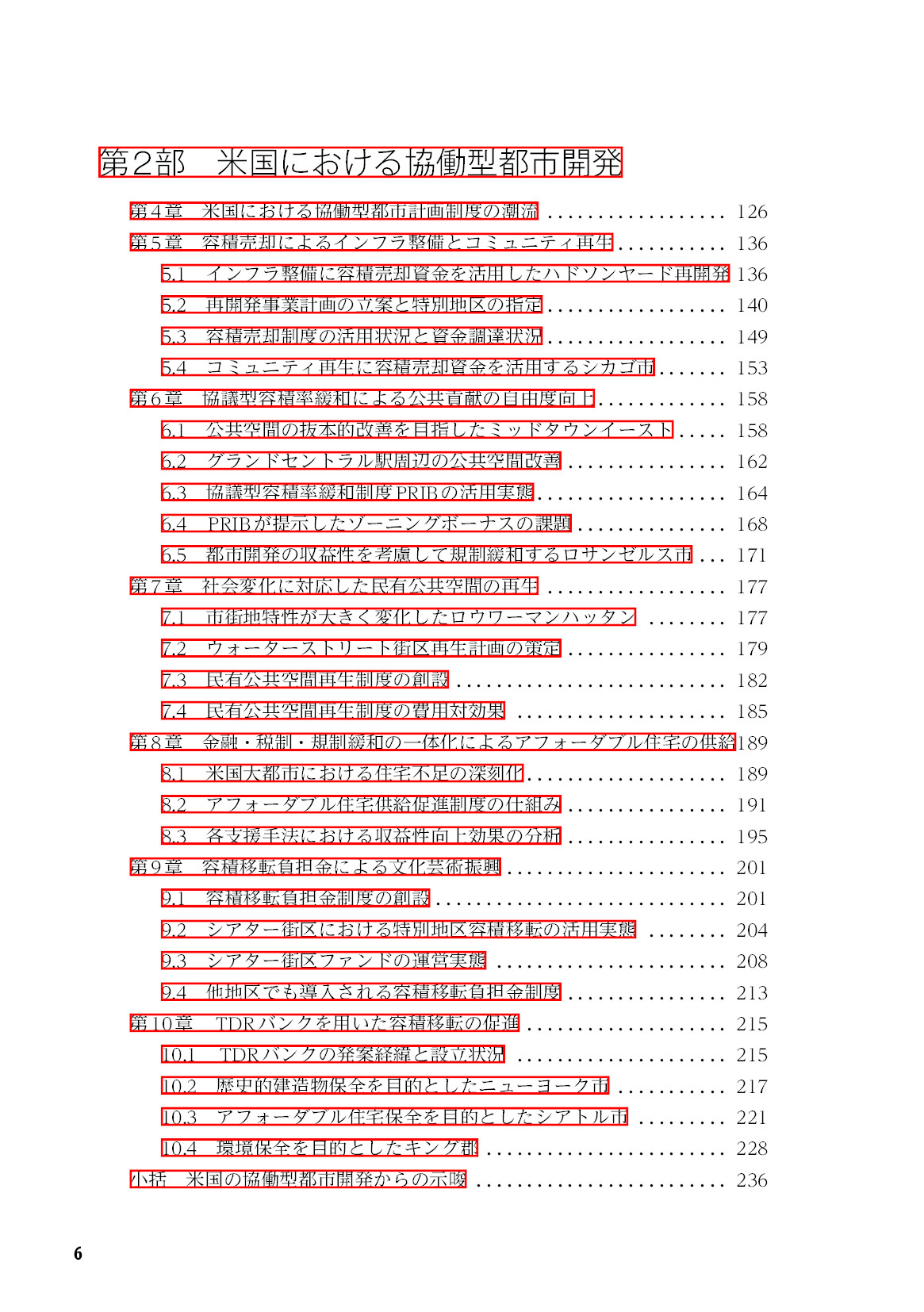 第2部　米国における協働型都市開発

第4章　米国における協働型都市計画制度の潮流 126

第5章　容積売却によるインフラ整備とコミュニティ再生 136

5.1　インフラ整備に容積売却資金を活用したハドソンヤード再開発 136

5.2　再開発事業計画の立案と特別地区の指定 140

5.3　容積売却制度の活用状況と資金調達状況 149

5.4　コミュニティ再生に容積売却資金を活用するシカゴ市 153

第6章　協議型容積率緩和による公共貢献の自由度向上 158

6.1　公共空間の抜本的改善を目指したミッドタウンイースト 158

6.2　グランドセントラル駅周辺の公共空間改善 162

6.3　協議型容積率緩和制度PRIBの活用実態 164

6.4　PRIBが提示したゾーニングボーナスの課題 168

6.5　都市開発の収益性を考慮して規制緩和するロサンゼルス市 171

第7章　社会変化に対応した民有公共空間の再生 177

7.1　市街地特性が大きく変化したロウワーマンハッタン 177

7.2　ウォーターストリート街区再生計画の策定 179

7.3　民有公共空間再生制度の創設 182

7.4　民有公共空間再生制度の費用対効果 185

第8章　金融・税制・規制緩和の一体化によるアフォーダブル住宅の供給 189

8.1　米国大都市における住宅不足の深刻化 189

8.2　アフォーダブル住宅供給促進制度の仕組み 191

8.3　各支援手法における収益性向上効果の分析 195

第9章　容積移転負担金による文化芸術振興 201

9.1　容積移転負担金制度の創設 201

9.2　シアター街区における特別地区容積移転の活用実態 204

9.3　シアター街区ファンドの運営実態 208

9.4　他地区でも導入される容積移転負担金制度 213

第10章　TDRバンクを用いた容積移転の促進 215

10.1　TDRバンクの発案経緯と設立状況 215

10.2　歴史的建造物保全を目的としたニューヨーク市 217

10.3　アフォーダブル住宅保全を目的としたシアトル市 221

10.4　環境保全を目的としたキング郡 228

小括　米国の協働型都市開発からの示唆 236

6